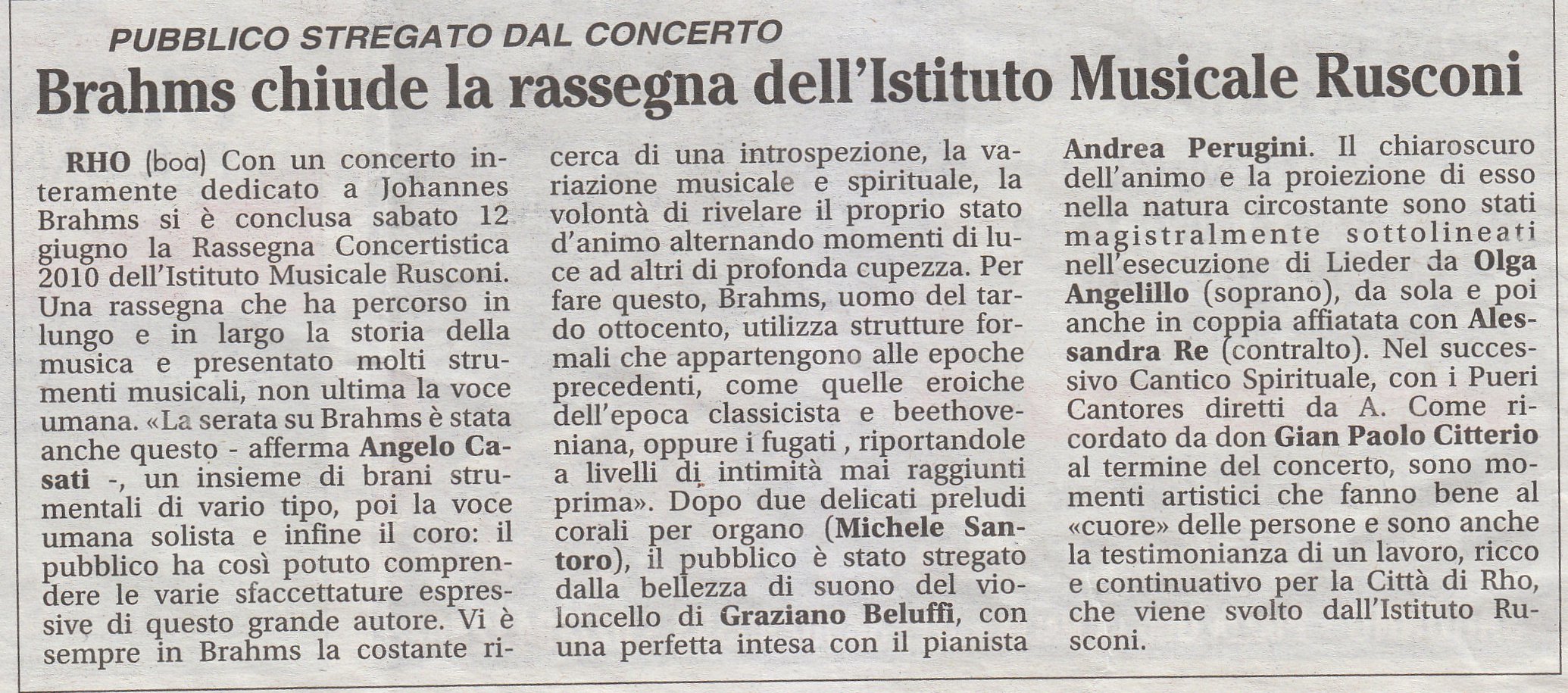 PUBBLICO STREGATO DAL CONCERTO

Brahms chiude la rassegna dell'Istituto Musicale Rusconi

RHO (boa) Con un concerto interamente dedicato a Johannes Brahms si è conclusa sabato 12 giugno la Rassegna Concertistica 2010 dell'Istituto Musicale Rusconi. Una rassegna che ha percorso in lungo e in largo la storia della musica e presentato molti strumenti musicali, non ultima la voce umana. «La serata su Brahms è stata anche questo - afferma Angelo Casati -, un insieme di brani strumentali di vario tipo, poi la voce umana solista e infine il coro: il pubblico ha così potuto comprendere le varie sfaccettature espressive di questo grande autore. Vi è sempre in Brahms la costante ricerca di una introspezione, la variazione musicale e spirituale, la volontà di rivelare il proprio stato d'animo alternando momenti di luce ad altri di profonda cupezza. Per fare questo, Brahms, uomo del tardo ottocento, utilizza strutture formali che appartengono alle epoche precedenti, come quelle eroiche dell'epoca classicista e beethoveniana, oppure i fugati , riportandole a livelli di intimità mai raggiunti prima». Dopo due delicati preludi corali per organo (Michele Santoro), il pubblico è stato stregato dalla bellezza di suono del violoncello di Graziano Beluffi, con una perfetta intesa con il pianista Andrea Perugini. Il chiaroscuro dell'animo e la proiezione di esso nella natura circostante sono stati magistralmente sottolineati nell'esecuzione di Lieder da Olga Angelillo (soprano), da sola e poi anche in coppia affiatata con Alessandra Re (contralto). Nel successivo Cantico Spirituale, con i Pueri Cantores diretti da A. Come ricordato da don Gian Paolo Citterio al termine del concerto, sono momenti artistici che fanno bene al «cuore» delle persone e sono anche la testimonianza di un lavoro, ricco e continuativo per la Città di Rho, che viene svolto dall'Istituto Rusconi.